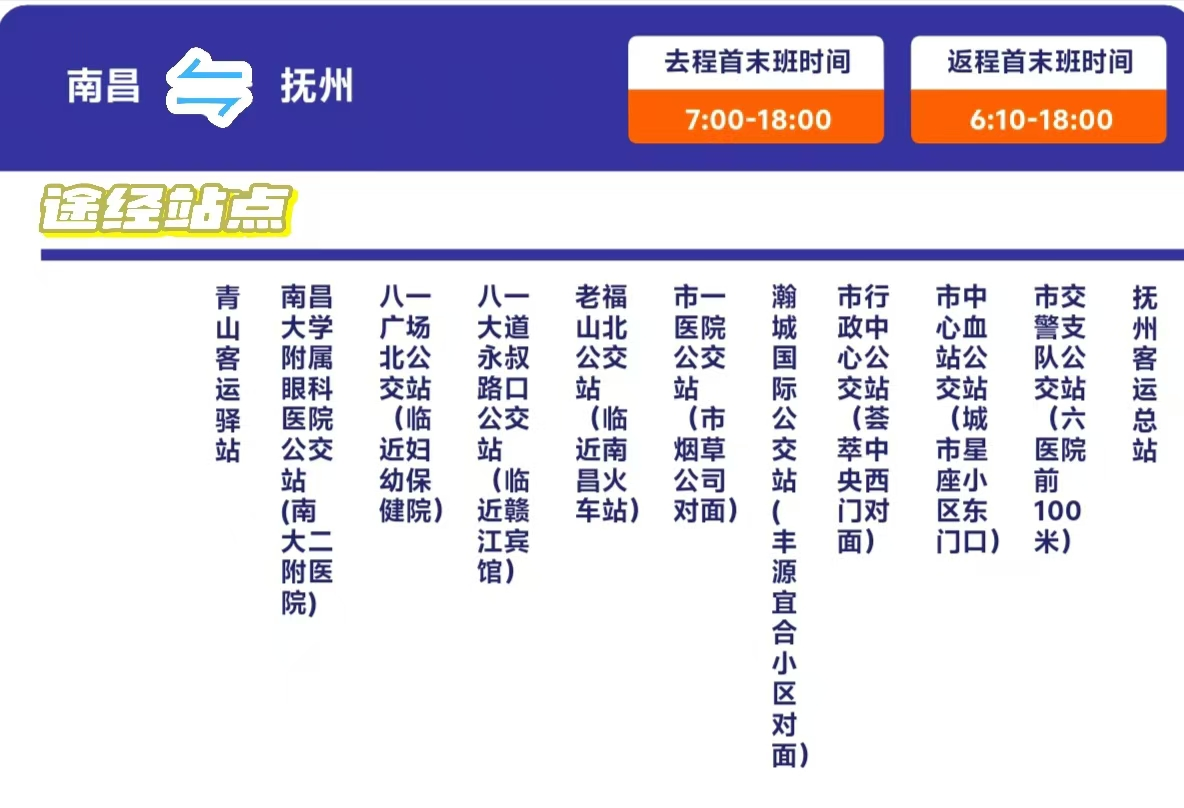 南昌 抚州

去程首末班时间
7:00-18:00

返程首末班时间
6:10-18:00

途经站点

青山客运驿站

南昌大学附属眼科医院公交站(南大二附医院)

八一广场北公交站（临近妇幼保健院）

八一大道永叔路口公交站（临近赣江宾馆）

老福山北公交站（临近南昌火车站）

市一医院公交站（市烟草公司对面）

瀚城国际公交站（丰源宜合小区对面）

市行政中心公交站（荟萃中央西门对面）

市中心血站公交站（城市星座小区东门口）

市交警支队公交站（六医院前100米）

抚州客运总站